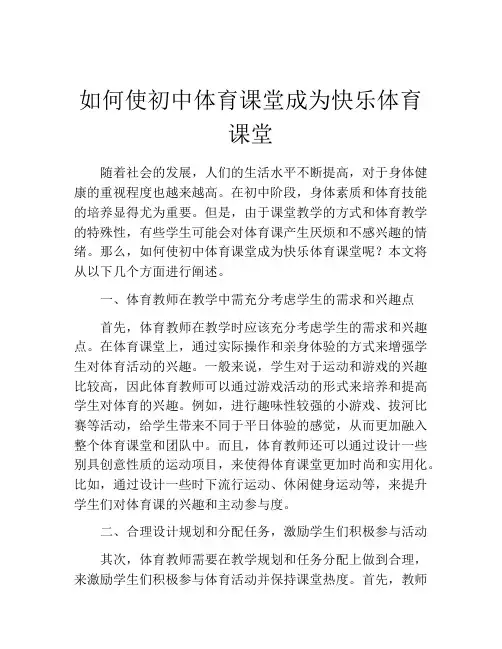 如何使初中体育课堂成为快乐体育课堂

随着社会的发展，人们的生活水平不断提高，对于身体健康的重视程度也越来越高。在初中阶段，身体素质和体育技能的培养显得尤为重要。但是，由于课堂教学的方式和体育教学的特殊性，有些学生可能会对体育课产生厌烦和不感兴趣的情绪。那么，如何使初中体育课堂成为快乐体育课堂呢？本文将从以下几个方面进行阐述。

一、体育教师在教学中需充分考虑学生的需求和兴趣点

首先，体育教师在教学时应该充分考虑学生的需求和兴趣点。在体育课堂上，通过实际操作和亲身体验的方式来增强学生对体育活动的兴趣。一般来说，学生对于运动和游戏的兴趣比较高，因此体育教师可以通过游戏活动的形式来培养和提高学生对体育的兴趣。例如，进行趣味性较强的小游戏、拔河比赛等活动，给学生带来不同于平日体验的感觉，从而更加融入整个体育课堂和团队中。而且，体育教师还可以通过设计一些别具创意性质的运动项目，来使得体育课堂更加时尚和实用化。比如，通过设计一些时下流行运动、休闲健身运动等，来提升学生们对体育课的兴趣和主动参与度。

二、合理设计规划和分配任务，激励学生们积极参与活动

其次，体育教师需要在教学规划和任务分配上做到合理，来激励学生们积极参与体育活动并保持课堂热度。首先，教师